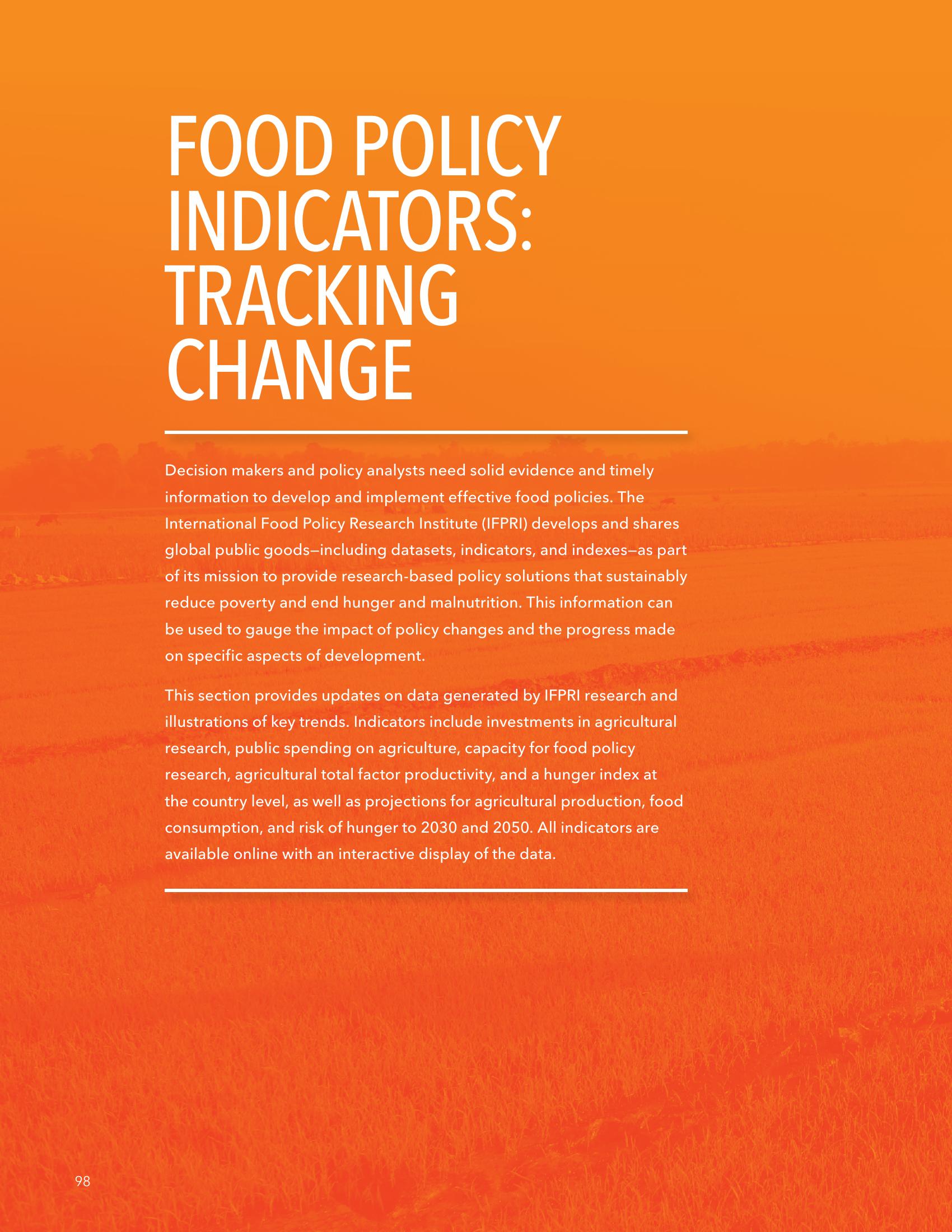 FOOD POLICY INDICATORS: TRACKING CHANGE

Decision makers and policy analysts need solid evidence and timely information to develop and implement effective food policies. The International Food Policy Research Institute (IFPRI) develops and shares global public goods—including datasets, indicators, and indexes—as part of its mission to provide research-based policy solutions that sustainably reduce poverty and end hunger and malnutrition. This information can be used to gauge the impact of policy changes and the progress made on specific aspects of development.

This section provides updates on data generated by IFPRI research and illustrations of key trends. Indicators include investments in agricultural research, public spending on agriculture, capacity for food policy research, agricultural total factor productivity, and a hunger index at the country level, as well as projections for agricultural production, food consumption, and risk of hunger to 2030 and 2050. All indicators are available online with an interactive display of the data.

98